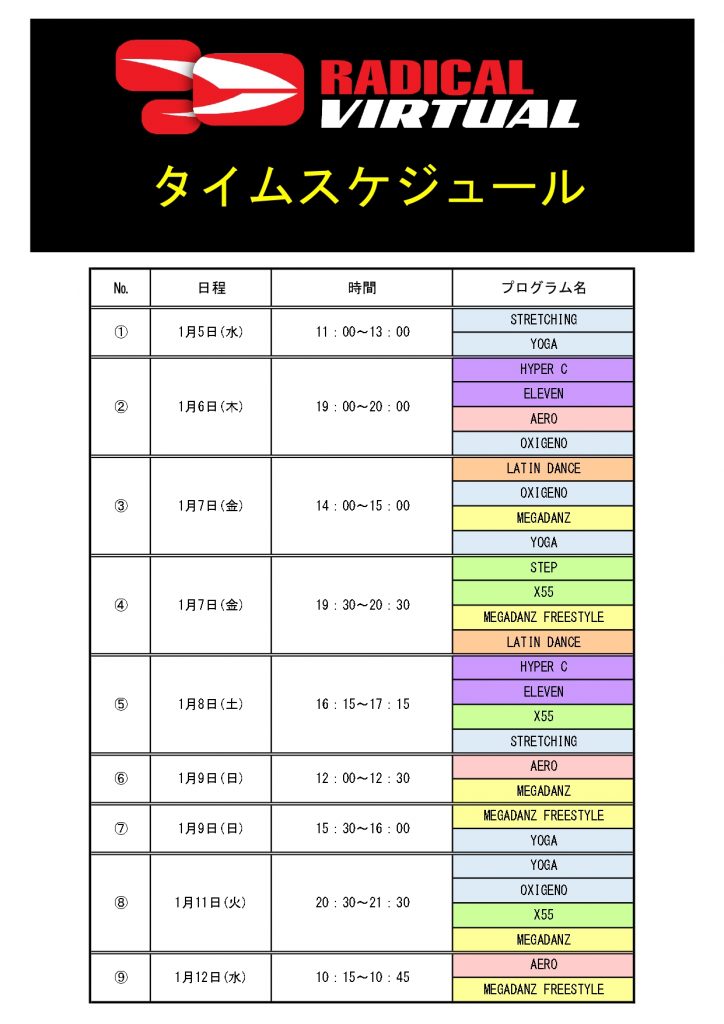 RADICAL
VIRTUAL

タイムスケジュール

| No. | 日程 | 時間 | プログラム名 |
|---|---|---|---|
| ① | 1月5日(水) | 11：00～13：00 | STRETCHING |
| | | | YOGA |
| ② | 1月6日(木) | 19：00～20：00 | HYPER C |
| | | | ELEVEN |
| | | | AERO |
| | | | OXIGENO |
| ③ | 1月7日(金) | 14：00～15：00 | LATIN DANCE |
| | | | OXIGENO |
| | | | MEGADANZ |
| | | | YOGA |
| ④ | 1月7日(金) | 19：30～20：30 | STEP |
| | | | X55 |
| | | | MEGADANZ FREESTYLE |
| | | | LATIN DANCE |
| ⑤ | 1月8日(土) | 16：15～17：15 | HYPER C |
| | | | ELEVEN |
| | | | X55 |
| | | | STRETCHING |
| ⑥ | 1月9日(日) | 12：00～12：30 | AERO |
| | | | MEGADANZ |
| ⑦ | 1月9日(日) | 15：30～16：00 | MEGADANZ FREESTYLE |
| | | | YOGA |
| ⑧ | 1月11日(火) | 20：30～21：30 | YOGA |
| | | | OXIGENO |
| | | | X55 |
| | | | MEGADANZ |
| ⑨ | 1月12日(水) | 10：15～10：45 | AERO |
| | | | MEGADANZ FREESTYLE |